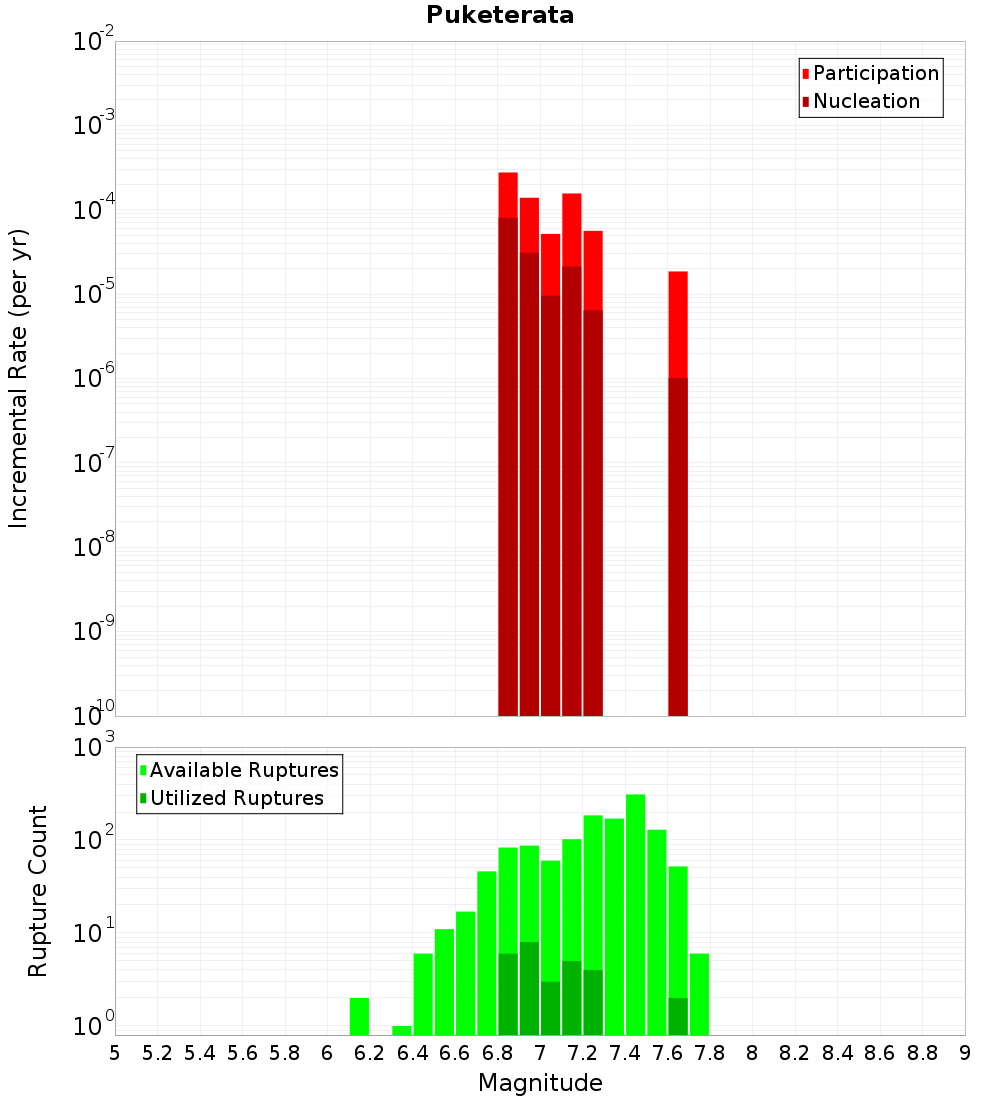 Puketerata

Participation
Nucleation

Incremental Rate (per yr)

$10^{-2}$
$10^{-3}$
$10^{-4}$
$10^{-5}$
$10^{-6}$
$10^{-7}$
$10^{-8}$
$10^{-9}$
$10^{-10}$

Available Ruptures
Utilized Ruptures

Rupture Count

$10^{3}$
$10^{2}$
$10^{1}$
$10^{0}$

5 5.2 5.4 5.6 5.8 6 6.2 6.4 6.6 6.8 7 7.2 7.4 7.6 7.8 8 8.2 8.4 8.6 8.8 9

Magnitude